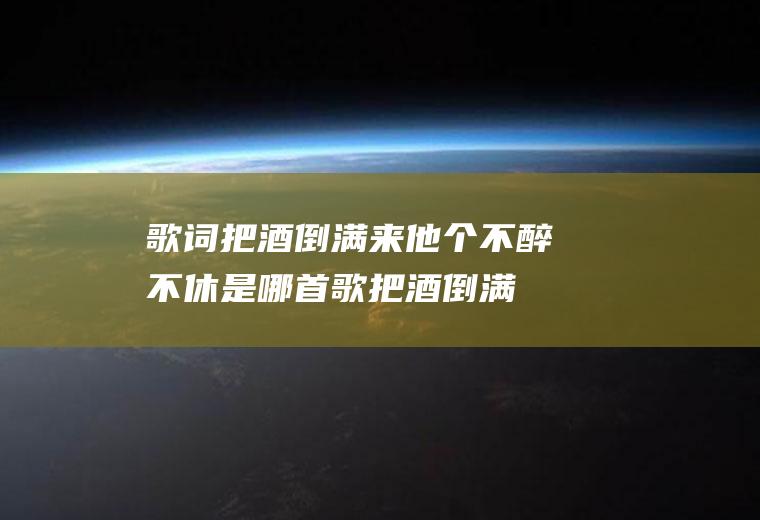 歌词把酒倒满来他个不醉不休是哪首歌把酒倒满